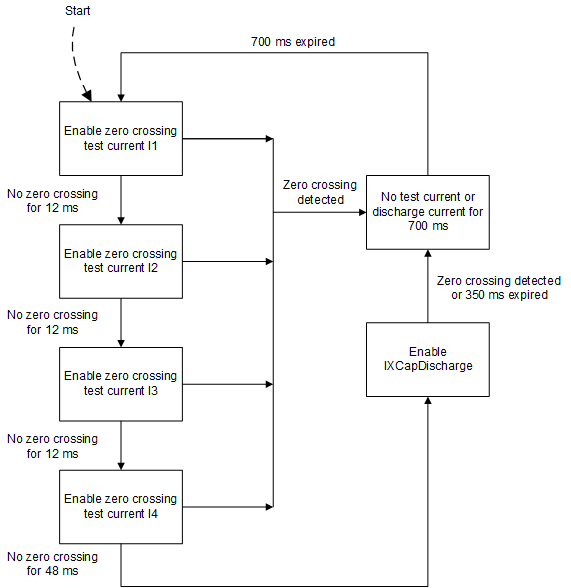 Start

700 ms expired

Enable zero crossing test current I1

No zero crossing for 12 ms

Enable zero crossing test current I2

No zero crossing for 12 ms

Enable zero crossing test current I3

No zero crossing for 12 ms

Enable zero crossing test current I4

No zero crossing for 48 ms

Zero crossing detected

No test current or discharge current for 700 ms

Zero crossing detected or 350 ms expired

Enable IXCapDischarge